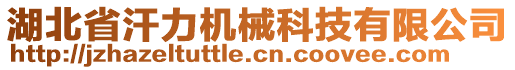 湖北省汗力机械科技有限公司
http://jzhazeltuttle.cn.coovee.com